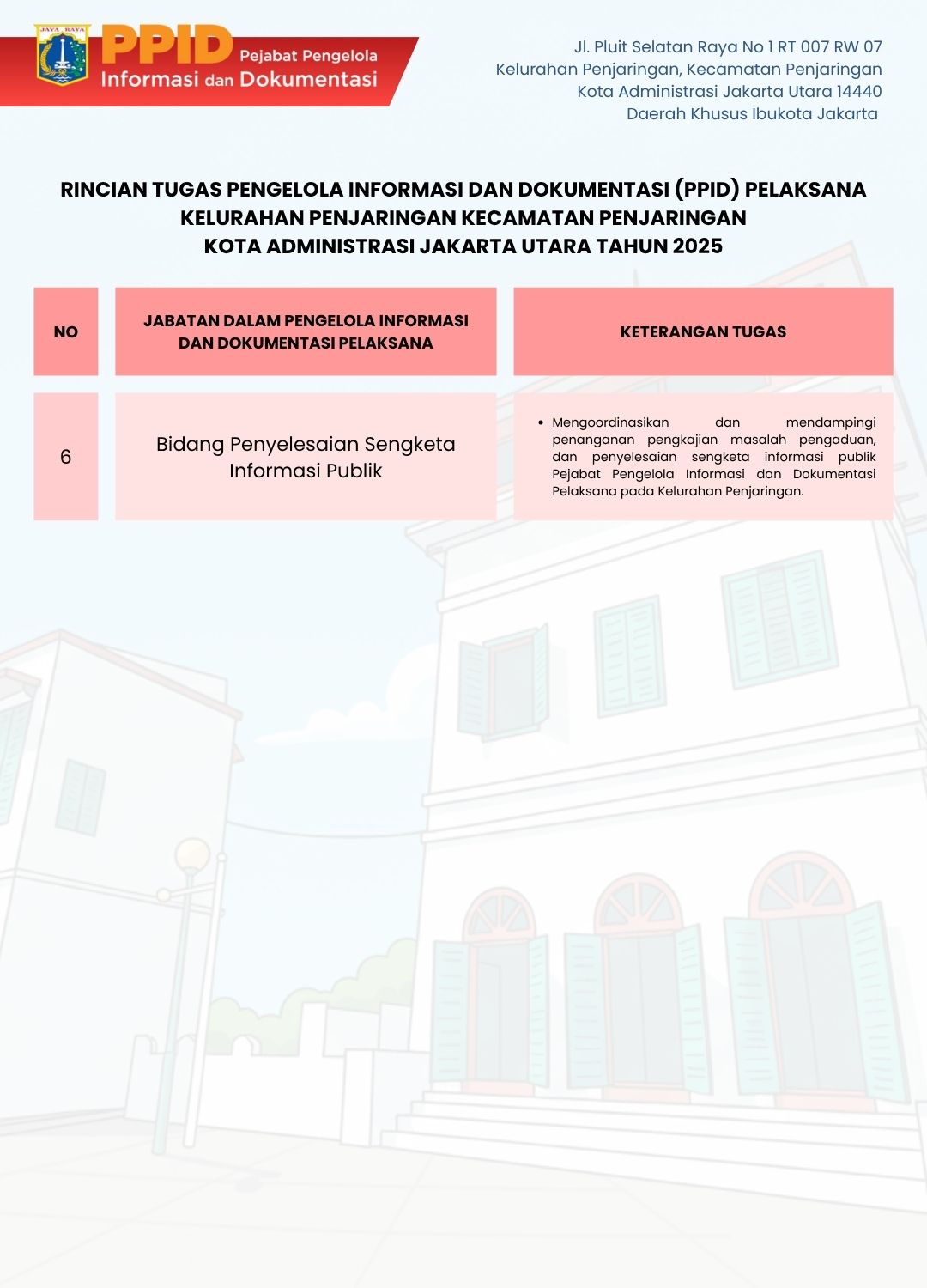 JAYA RAYA
PPID Pejabat Pengelola
Informasi dan Dokumentasi

Jl. Pluit Selatan Raya No 1 RT 007 RW 07
Kelurahan Penjaringan, Kecamatan Penjaringan
Kota Administrasi Jakarta Utara 14440
Daerah Khusus Ibukota Jakarta

RINCIAN TUGAS PENGELOLA INFORMASI DAN DOKUMENTASI (PPID) PELAKSANA KELURAHAN PENJARINGAN KECAMATAN PENJARINGAN KOTA ADMINISTRASI JAKARTA UTARA TAHUN 2025

| NO | JABATAN DALAM PENGELOLA INFORMASI DAN DOKUMENTASI PELAKSANA | KETERANGAN TUGAS |
|---|---|---|
| 6 | Bidang Penyelesaian Sengketa Informasi Publik | • Mengoordinasikan dan mendampingi penanganan pengkajian masalah pengaduan, dan penyelesaian sengketa informasi publik Pejabat Pengelola Informasi dan Dokumentasi Pelaksana pada Kelurahan Penjaringan. |